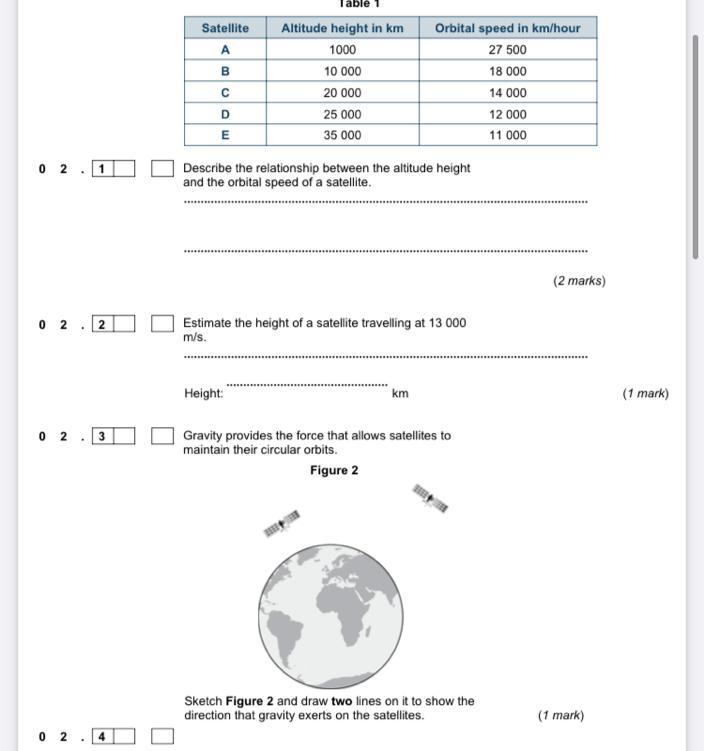 Table 1

| Satellite | Altitude height in km | Orbital speed in km/hour |
|---|---|---|
| A | 1000 | 27 500 |
| B | 10 000 | 18 000 |
| C | 20 000 | 14 000 |
| D | 25 000 | 12 000 |
| E | 35 000 | 11 000 |

0 2 . 1 Describe the relationship between the altitude height and the orbital speed of a satellite.

(2 marks)

0 2 . 2 Estimate the height of a satellite travelling at 13 000 m/s.

Height: km (1 mark)

0 2 . 3 Gravity provides the force that allows satellites to maintain their circular orbits.

Figure 2

Sketch **Figure 2** and draw **two** lines on it to show the direction that gravity exerts on the satellites. (1 mark)

0 2 . 4